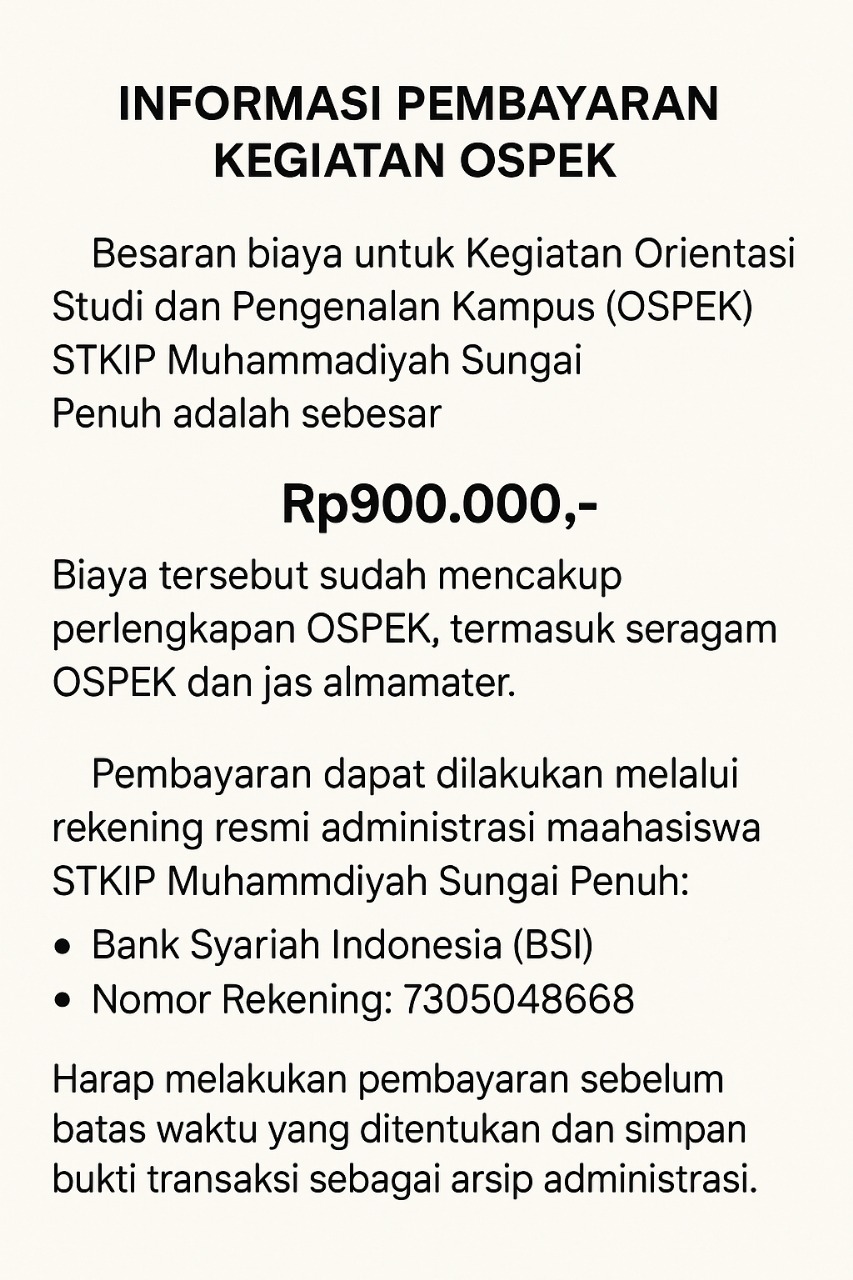 INFORMASI PEMBAYARAN
KEGIATAN OSPEK

Besaran biaya untuk Kegiatan Orientasi Studi dan Pengenalan Kampus (OSPEK) STKIP Muhammadiyah Sungai Penuh adalah sebesar

Rp900.000,-

Biaya tersebut sudah mencakup perlengkapan OSPEK, termasuk seragam OSPEK dan jas almamater.

Pembayaran dapat dilakukan melalui rekening resmi administrasi maahasiswa STKIP Muhammdiyah Sungai Penuh:

• Bank Syariah Indonesia (BSI)
• Nomor Rekening: 7305048668

Harap melakukan pembayaran sebelum batas waktu yang ditentukan dan simpan bukti transaksi sebagai arsip administrasi.